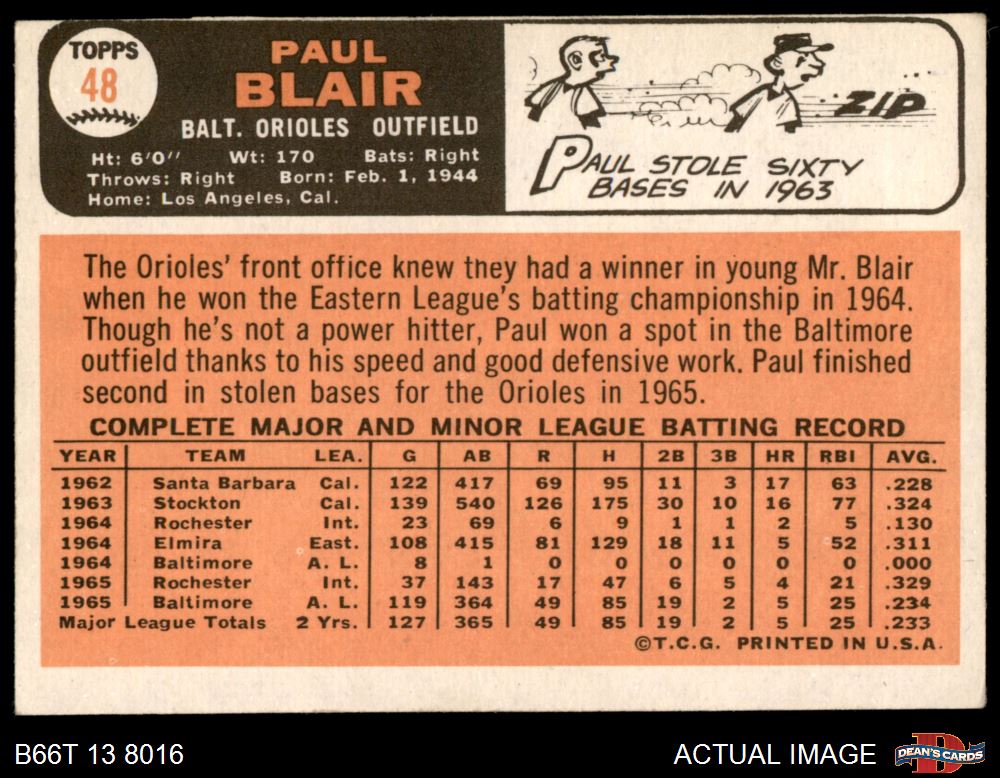 TOPPS
48

PAUL
BLAIR
BALT. ORIOLES OUTFIELD
Ht: 6'0" Wt: 170 Bats: Right
Throws: Right Born: Feb. 1, 1944
Home: Los Angeles, Cal.

ZIP

PAUL STOLE SIXTY BASES IN 1963

The Orioles' front office knew they had a winner in young Mr. Blair when he won the Eastern League's batting championship in 1964. Though he's not a power hitter, Paul won a spot in the Baltimore outfield thanks to his speed and good defensive work. Paul finished second in stolen bases for the Orioles in 1965.

COMPLETE MAJOR AND MINOR LEAGUE BATTING RECORD

| YEAR | TEAM | LEA. | G | AB | R | H | 2B | 3B | HR | RBI | AVG. |
|---|---|---|---|---|---|---|---|---|---|---|---|
| 1962 | Santa Barbara | Cal. | 122 | 417 | 69 | 95 | 11 | 3 | 17 | 63 | .228 |
| 1963 | Stockton | Cal. | 139 | 540 | 126 | 175 | 30 | 10 | 16 | 77 | .324 |
| 1964 | Rochester | Int. | 23 | 69 | 6 | 9 | 1 | 1 | 2 | 5 | .130 |
| 1964 | Elmira | East. | 108 | 415 | 81 | 129 | 18 | 11 | 5 | 52 | .311 |
| 1964 | Baltimore | A. L. | 8 | 1 | 0 | 0 | 0 | 0 | 0 | 0 | .000 |
| 1965 | Rochester | Int. | 37 | 143 | 17 | 47 | 6 | 5 | 4 | 21 | .329 |
| 1965 | Baltimore | A. L. | 119 | 364 | 49 | 85 | 19 | 2 | 5 | 25 | .234 |
| Major League Totals | | 2 Yrs. | 127 | 365 | 49 | 85 | 19 | 2 | 5 | 25 | .233 |

©T.C.G. PRINTED IN U.S.A.

B66T 13 8016
ACTUAL IMAGE
DEAN'S CARDS